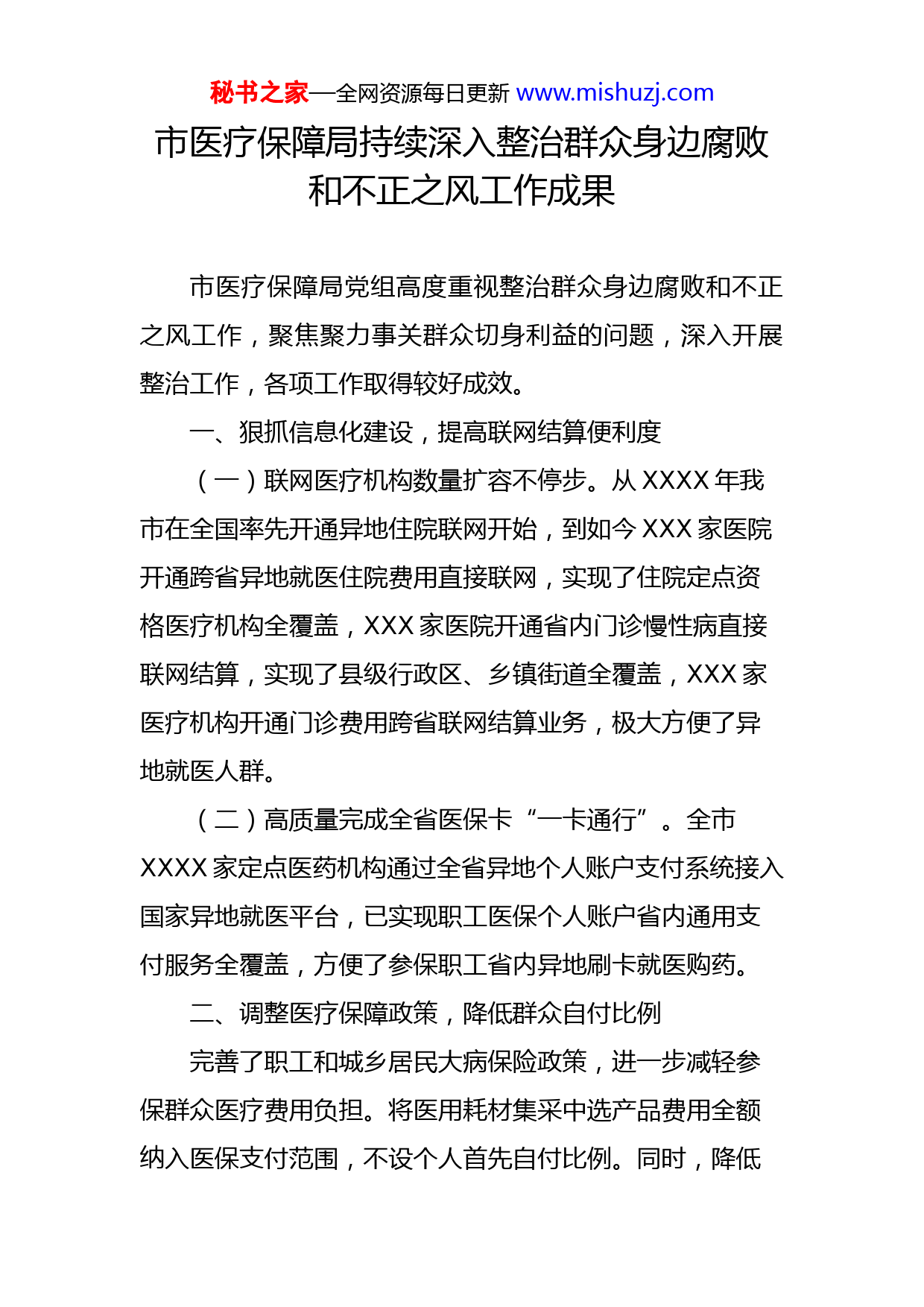 秘书之家—全网资源每日更新 www.mishuzj.com

市医疗保障局持续深入整治群众身边腐败和不正之风工作成果

市医疗保障局党组高度重视整治群众身边腐败和不正之风工作，聚焦聚力事关群众切身利益的问题，深入开展整治工作，各项工作取得较好成效。

一、狠抓信息化建设，提高联网结算便利度

（一）联网医疗机构数量扩容不停步。从 XXXX 年我市在全国率先开通异地住院联网开始，到如今 XXX 家医院开通跨省异地就医住院费用直接联网，实现了住院定点资格医疗机构全覆盖，XXX 家医院开通省内门诊慢性病直接联网结算，实现了县级行政区、乡镇街道全覆盖，XXX 家医疗机构开通门诊费用跨省联网结算业务，极大方便了异地就医人群。

（二）高质量完成全省医保卡“一卡通行”。全市 XXXX 家定点医药机构通过全省异地个人账户支付系统接入国家异地就医平台，已实现职工医保个人账户省内通用支付服务全覆盖，方便了参保职工省内异地刷卡就医购药。

二、调整医疗保障政策，降低群众自付比例

完善了职工和城乡居民大病保险政策，进一步减轻参保群众医疗费用负担。将医用耗材集采中选产品费用全额纳入医保支付范围，不设个人首先自付比例。同时，降低